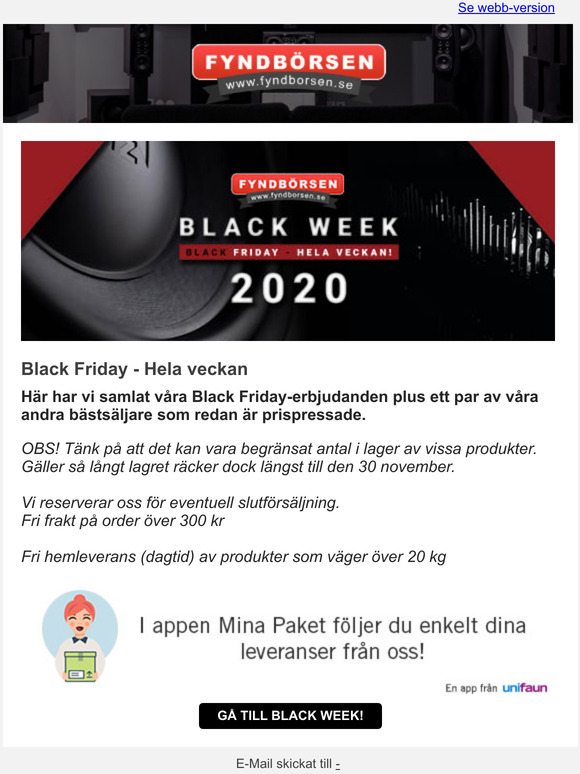 Se webb-version

FYNDBÖRSEN
www.fyndborsen.se

FYNDBÖRSEN
www.fyndborsen.se
BLACK WEEK
BLACK FRIDAY - HELA VECKAN!
2020

Black Friday - Hela veckan

Här har vi samlat våra Black Friday-erbjudanden plus ett par av våra andra bästsäljare som redan är prispressade.

OBS! Tänk på att det kan vara begränsat antal i lager av vissa produkter. Gäller så långt lagret räcker dock längst till den 30 november.

Vi reserverar oss för eventuell slutförsäljning.
Fri frakt på order över 300 kr

Fri hemleverans (dagtid) av produkter som väger över 20 kg

I appen Mina Paket följer du enkelt dina leveranser från oss!

En app från unifaun

GÅ TILL BLACK WEEK!

E-Mail skickat till -